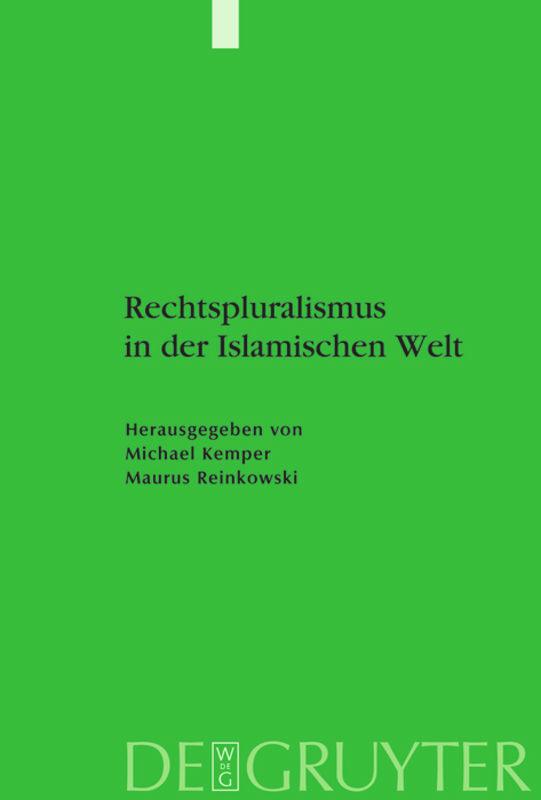 Rechtspluralismus in der Islamischen Welt

Herausgegeben von
Michael Kemper
Maurus Reinkowski

DE GRUYTER